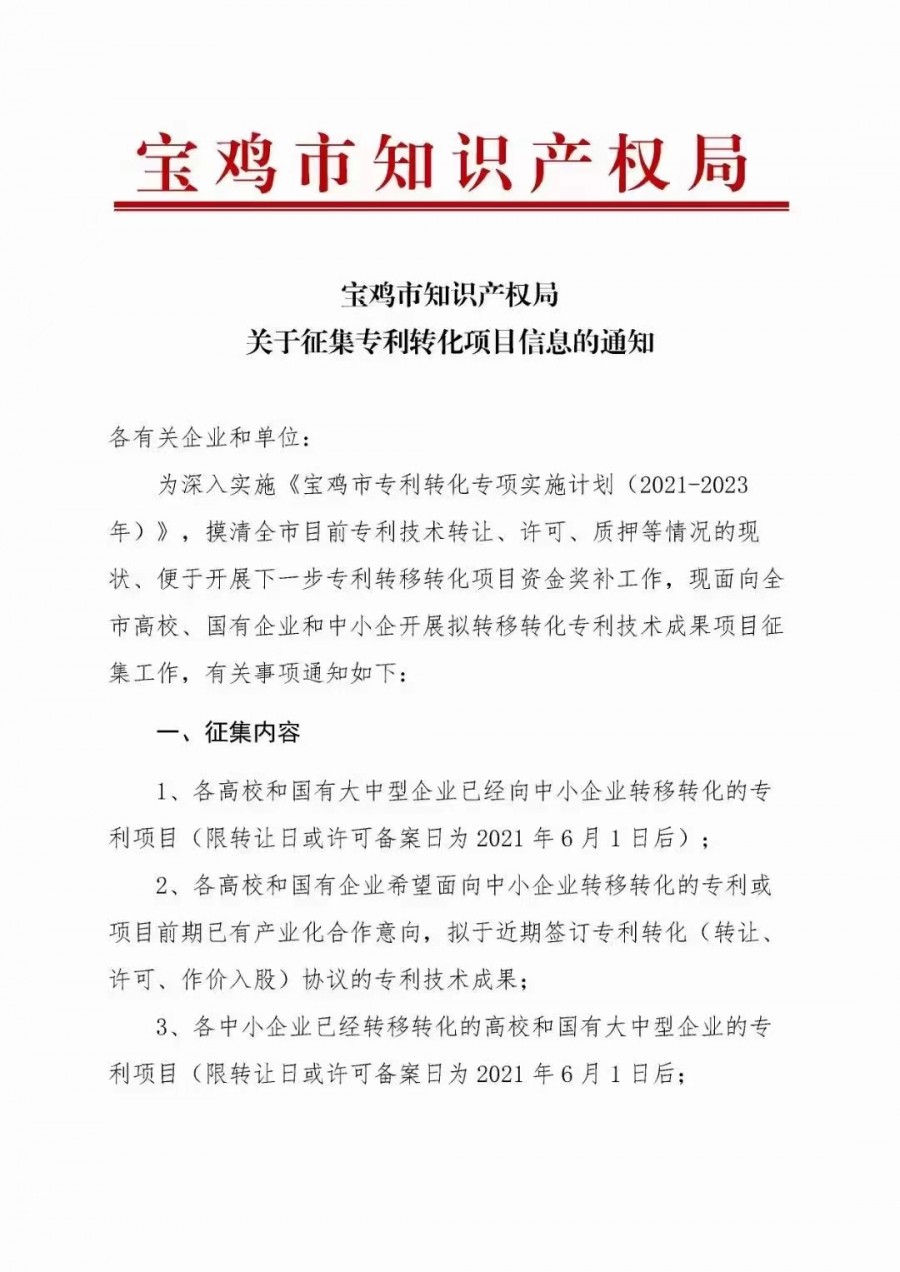 宝鸡市知识产权局

宝鸡市知识产权局
关于征集专利转化项目信息的通知

各有关企业和单位：

为深入实施《宝鸡市专利转化专项实施计划（2021-2023年）》，摸清全市目前专利技术转让、许可、质押等情况的现状、便于开展下一步专利转移转化项目资金奖补工作，现面向全市高校、国有企业和中小企开展拟转移转化专利技术成果项目征集工作，有关事项通知如下：

一、征集内容

1、各高校和国有大中型企业已经向中小企业转移转化的专利项目（限转让日或许可备案日为 2021 年 6 月 1 日后）；

2、各高校和国有企业希望面向中小企业转移转化的专利或项目前期已有产业化合作意向，拟于近期签订专利转化（转让、许可、作价入股）协议的专利技术成果；

3、各中小企业已经转移转化的高校和国有大中型企业的专利项目（限转让日或许可备案日为 2021 年 6 月 1 日后；